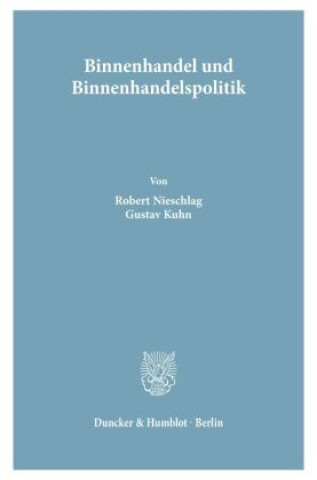 Binnenhandel und Binnenhandelspolitik

Von

Robert Nieschlag
Gustav Kuhn

Duncker & Humblot · Berlin